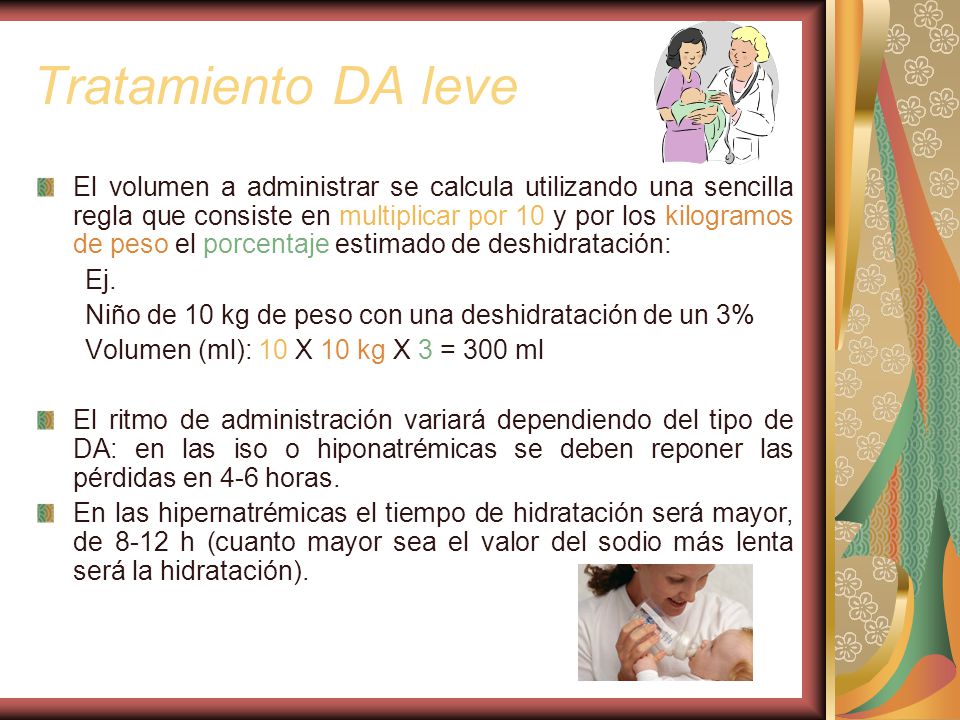 Tratamiento DA leve

El volumen a administrar se calcula utilizando una sencilla regla que consiste en multiplicar por 10 y por los kilogramos de peso el porcentaje estimado de deshidratación:

Ej.

Niño de 10 kg de peso con una deshidratación de un 3%

Volumen (ml): 10 X 10 kg X 3 = 300 ml

El ritmo de administración variará dependiendo del tipo de DA: en las iso o hiponatrémicas se deben reponer las pérdidas en 4-6 horas.

En las hipernatrémicas el tiempo de hidratación será mayor, de 8-12 h (cuanto mayor sea el valor del sodio más lenta será la hidratación).